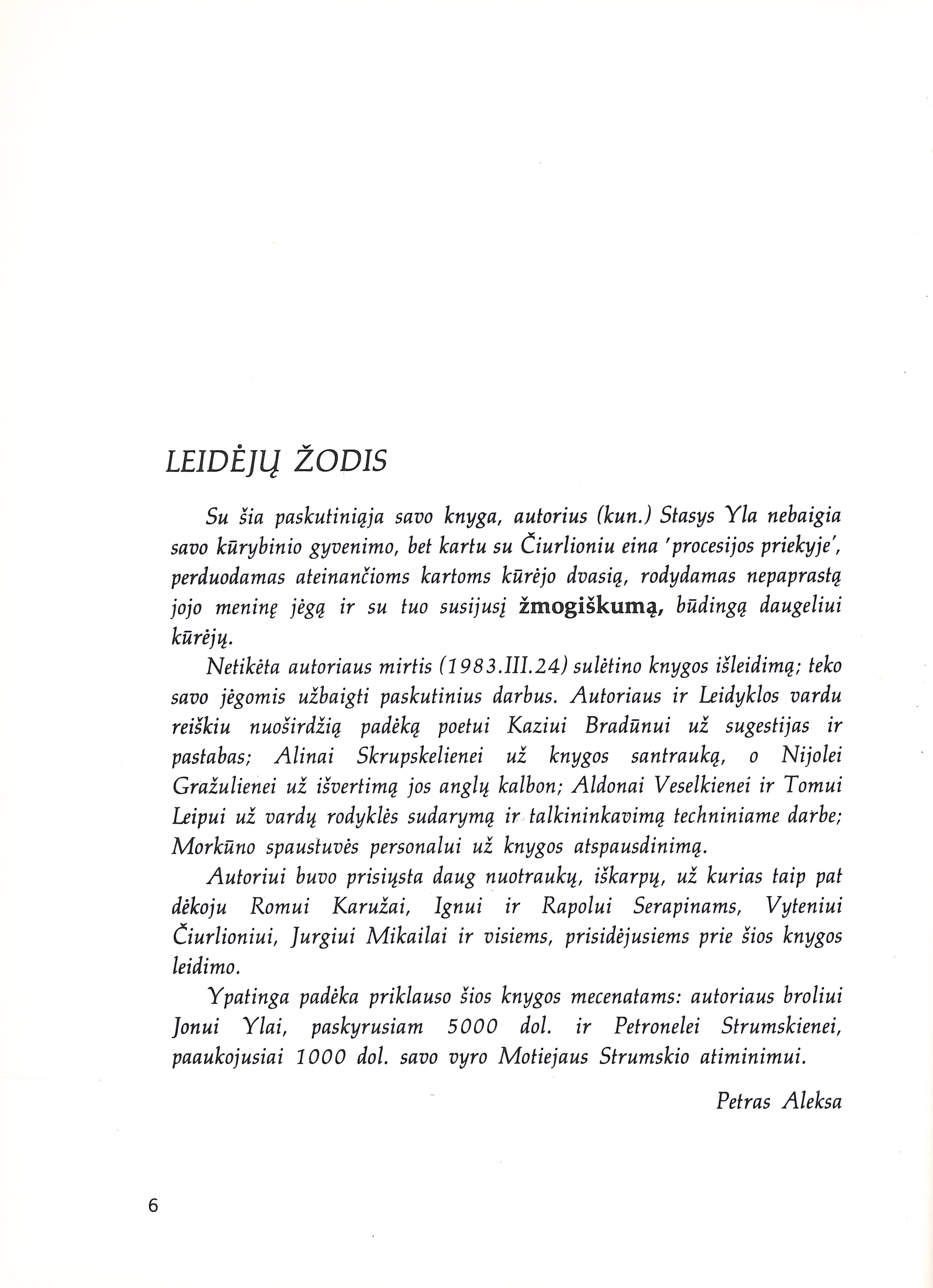 LEIDĖJŲ ŽODIS

Su šia paskutiniąja savo knyga, autorius (kun.) Stasys Yla nebaigia savo kūrybinio gyvenimo, bet kartu su Čiurlioniu eina 'procesijos priekyje', perduodamas ateinančioms kartoms kūrėjo dvasią, rodydamas nepaprastą jojo meninę jėgą ir su tuo susijusį žmogiškumą, būdingą daugeliui kūrėjų.

Netikėta autoriaus mirtis (1983.III.24) sulėtino knygos išleidimą; teko savo jėgomis užbaigti paskutinius darbus. Autoriaus ir Leidyklos vardu reiškiu nuoširdžią padėką poetui Kaziui Bradūnui už sugestijas ir pastabas; Alinai Skrupskelienei už knygos santrauką, o Nijolei Gražulienei už išvertimą jos anglų kalbon; Aldonai Veselkienei ir Tomui Leipui už vardų rodyklės sudarymą ir talkininkavimą techniniame darbe; Morkūno spaustuvės personalui už knygos atspausdinimą.

Autoriui buvo prisiųsta daug nuotraukų, iškarpų, už kurias taip pat dėkoju Romui Karužai, Ignui ir Rapolui Serapinams, Vyteniui Čiurlioniui, Jurgiui Mikailai ir visiems, prisidėjusiems prie šios knygos leidimo.

Ypatinga padėka priklauso šios knygos mecenatams: autoriaus broliui Jonui Ylai, paskyrusiam 5000 dol. ir Petronelei Strumskienei, paaukojusiai 1000 dol. savo vyro Motiejaus Strumskio atiminimui.

Petras Aleksa

6